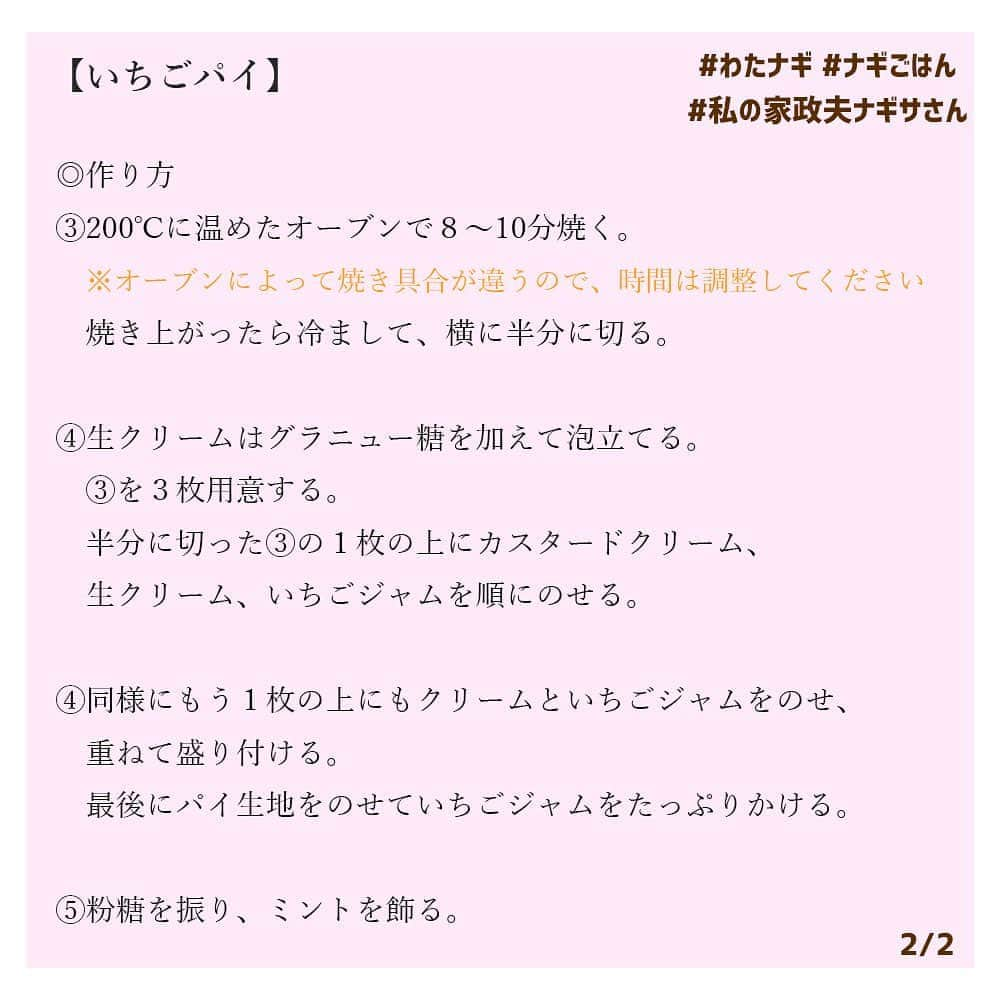 【いちごパイ】

#わたナギ #ナギごはん
#私の家政夫ナギサさん

◎作り方
③200℃に温めたオーブンで８～10分焼く。
※オーブンによって焼き具合が違うので、時間は調整してください
焼き上がったら冷まして、横に半分に切る。

④生クリームはグラニュー糖を加えて泡立てる。
③を３枚用意する。
半分に切った③の１枚の上にカスタードクリーム、
生クリーム、いちごジャムを順にのせる。

④同様にもう１枚の上にもクリームといちごジャムをのせ、
重ねて盛り付ける。
最後にパイ生地をのせていちごジャムをたっぷりかける。

⑤粉糖を振り、ミントを飾る。

2/2